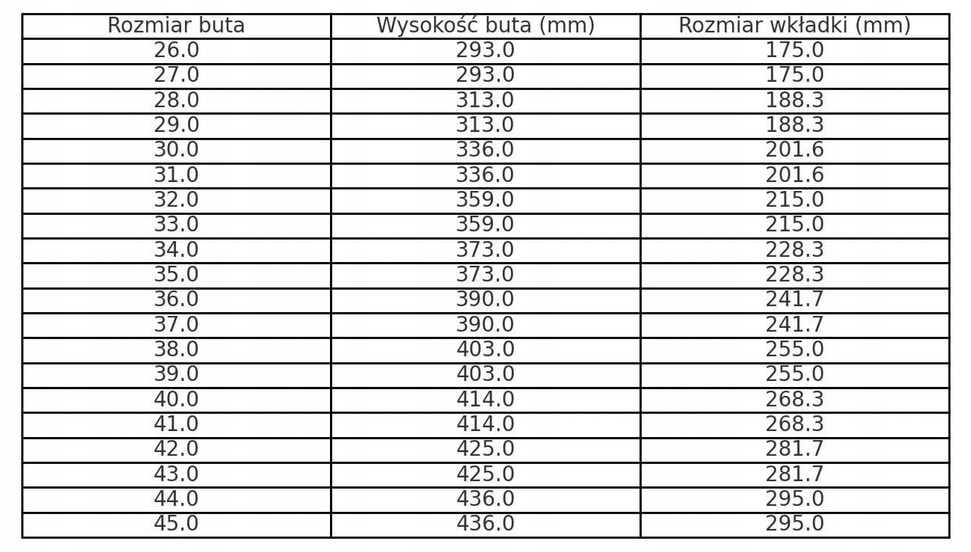 | Rozmiar buta | Wysokość buta (mm) | Rozmiar wkładki (mm) |
|---|---|---|
| 26.0 | 293.0 | 175.0 |
| 27.0 | 293.0 | 175.0 |
| 28.0 | 313.0 | 188.3 |
| 29.0 | 313.0 | 188.3 |
| 30.0 | 336.0 | 201.6 |
| 31.0 | 336.0 | 201.6 |
| 32.0 | 359.0 | 215.0 |
| 33.0 | 359.0 | 215.0 |
| 34.0 | 373.0 | 228.3 |
| 35.0 | 373.0 | 228.3 |
| 36.0 | 390.0 | 241.7 |
| 37.0 | 390.0 | 241.7 |
| 38.0 | 403.0 | 255.0 |
| 39.0 | 403.0 | 255.0 |
| 40.0 | 414.0 | 268.3 |
| 41.0 | 414.0 | 268.3 |
| 42.0 | 425.0 | 281.7 |
| 43.0 | 425.0 | 281.7 |
| 44.0 | 436.0 | 295.0 |
| 45.0 | 436.0 | 295.0 |